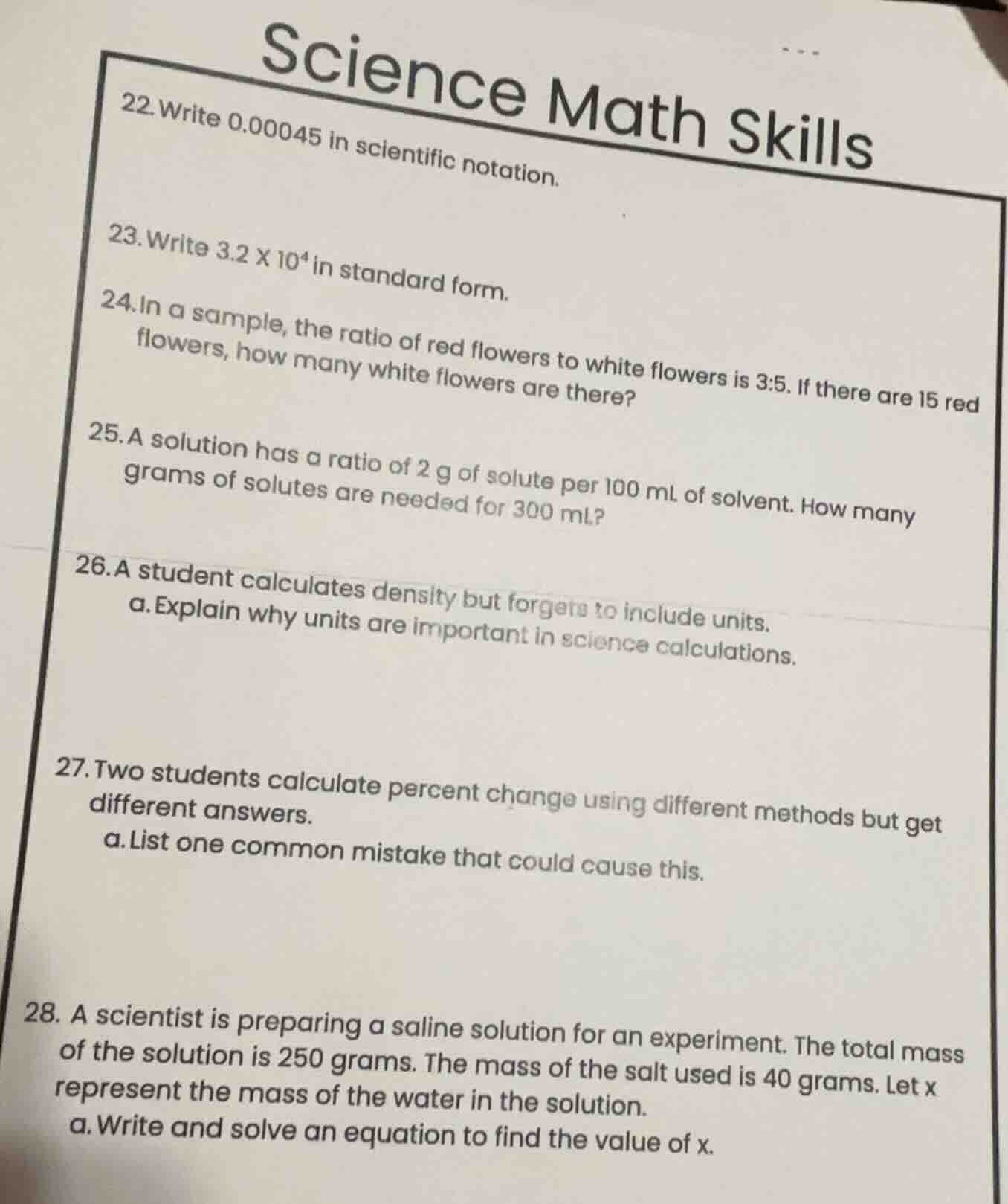 Science Math Skills

22. Write 0.00045 in scientific notation.

23. Write $3.2 \times 10^4$ in standard form.

24. In a sample, the ratio of red flowers to white flowers is 3:5. If there are 15 red flowers, how many white flowers are there?

25. A solution has a ratio of 2 g of solute per 100 mL of solvent. How many grams of solutes are needed for 300 mL?

26. A student calculates density but forgets to include units.
a. Explain why units are important in science calculations.

27. Two students calculate percent change using different methods but get different answers.
a. List one common mistake that could cause this.

28. A scientist is preparing a saline solution for an experiment. The total mass of the solution is 250 grams. The mass of the salt used is 40 grams. Let x represent the mass of the water in the solution.
a. Write and solve an equation to find the value of x.